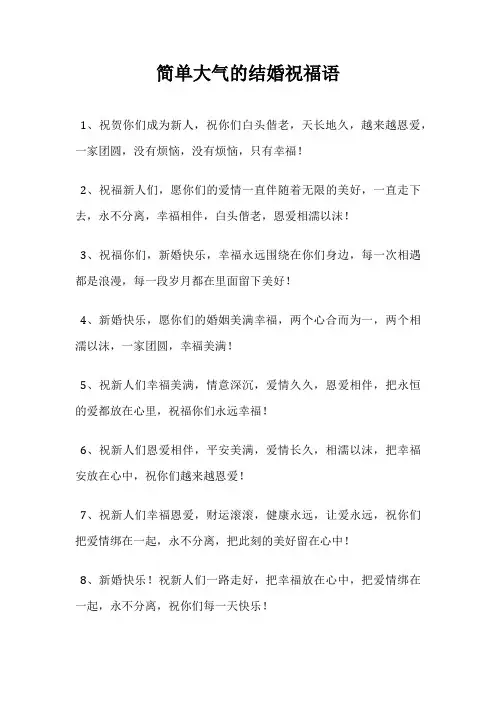 简单大气的结婚祝福语

1、祝贺你们成为新人，祝你们白头偕老，天长地久，越来越恩爱，一家团圆，没有烦恼，没有烦恼，只有幸福！

2、祝福新人们，愿你们的爱情一直伴随着无限的美好，一直走下去，永不分离，幸福相伴，白头偕老，恩爱相濡以沫！

3、祝福你们，新婚快乐，幸福永远围绕在你们身边，每一次相遇都是浪漫，每一段岁月都在里面留下美好！

4、新婚快乐，愿你们的婚姻美满幸福，两个心合而为一，两个相濡以沫，一家团圆，幸福美满！

5、祝新人们幸福美满，情意深沉，爱情久久，恩爱相伴，把永恒的爱都放在心里，祝福你们永远幸福！

6、祝新人们恩爱相伴，平安美满，爱情长久，相濡以沫，把幸福安放在心中，祝你们越来越恩爱！

7、祝新人们幸福恩爱，财运滚滚，健康永远，让爱永远，祝你们把爱情绑在一起，永不分离，把此刻的美好留在心中！

8、新婚快乐！祝新人们一路走好，把幸福放在心中，把爱情绑在一起，永不分离，祝你们每一天快乐！